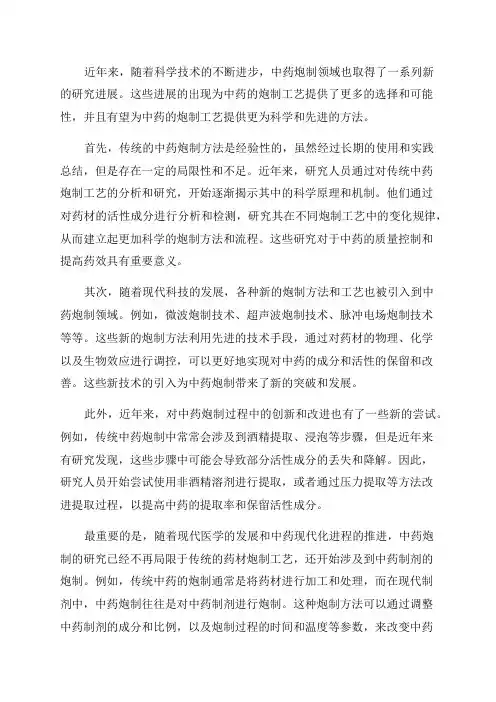 近年来，随着科学技术的不断进步，中药炮制领域也取得了一系列新的研究进展。这些进展的出现为中药的炮制工艺提供了更多的选择和可能性，并且有望为中药的炮制工艺提供更为科学和先进的方法。

首先，传统的中药炮制方法是经验性的，虽然经过长期的使用和实践总结，但是存在一定的局限性和不足。近年来，研究人员通过对传统中药炮制工艺的分析和研究，开始逐渐揭示其中的科学原理和机制。他们通过对药材的活性成分进行分析和检测，研究其在不同炮制工艺中的变化规律，从而建立起更加科学的炮制方法和流程。这些研究对于中药的质量控制和提高药效具有重要意义。

其次，随着现代科技的发展，各种新的炮制方法和工艺也被引入到中药炮制领域。例如，微波炮制技术、超声波炮制技术、脉冲电场炮制技术等等。这些新的炮制方法利用先进的技术手段，通过对药材的物理、化学以及生物效应进行调控，可以更好地实现对中药的成分和活性的保留和改善。这些新技术的引入为中药炮制带来了新的突破和发展。

此外，近年来，对中药炮制过程中的创新和改进也有了一些新的尝试。例如，传统中药炮制中常常会涉及到酒精提取、浸泡等步骤，但是近年来有研究发现，这些步骤中可能会导致部分活性成分的丢失和降解。因此，研究人员开始尝试使用非酒精溶剂进行提取，或者通过压力提取等方法改进提取过程，以提高中药的提取率和保留活性成分。

最重要的是，随着现代医学的发展和中药现代化进程的推进，中药炮制的研究已经不再局限于传统的药材炮制工艺，还开始涉及到中药制剂的炮制。例如，传统中药的炮制通常是将药材进行加工和处理，而在现代制剂中，中药炮制往往是对中药制剂进行炮制。这种炮制方法可以通过调整中药制剂的成分和比例，以及炮制过程的时间和温度等参数，来改变中药